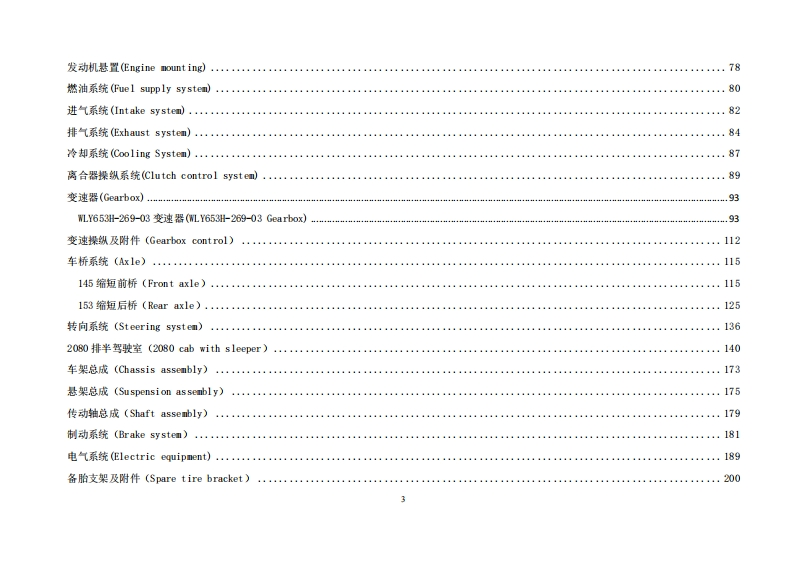 发动机悬置(Engine mounting) 78

燃油系统(Fuel supply system) 80

进气系统(Intake system) 82

排气系统(Exhaust system) 84

冷却系统(Cooling System) 87

离合器操纵系统(Clutch control system) 89

变速器(Gearbox) 93

WLY653H-269-03变速器(WLY653H-269-03 Gearbox) 93

变速操纵及附件（Gearbox control） 112

车桥系统（Axle） 115

145缩短前桥（Front axle） 115

153缩短后桥（Rear axle） 125

转向系统（Steering system） 136

2080排半驾驶室（2080 cab with sleeper） 140

车架总成（Chassis assembly） 173

悬架总成（Suspension assembly） 175

传动轴总成（Shaft assembly） 179

制动系统（Brake system） 181

电气系统(Electric equipment) 189

备胎支架及附件（Spare tire bracket） 200

3